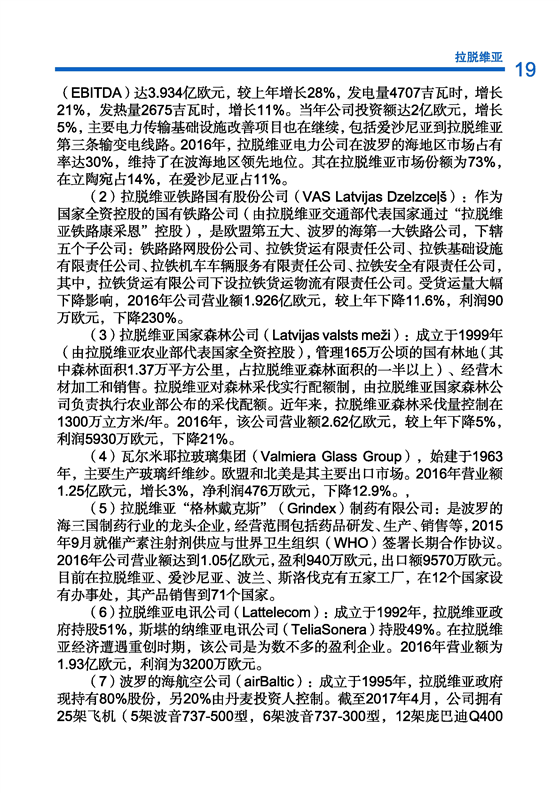 拉脱维亚 19

（EBITDA）达3.934亿欧元，较上年增长28%，发电量4707吉瓦时，增长21%，发热量2675吉瓦时，增长11%。当年公司投资额达2亿欧元，增长5%，主要电力传输基础设施改善项目也在继续，包括爱沙尼亚到拉脱维亚第三条输变电线路。2016年，拉脱维亚电力公司在波罗的海地区市场占有率达30%，维持了在波海地区领先地位。其在拉脱维亚市场份额为73%，在立陶宛占14%，在爱沙尼亚占11%。

（2）拉脱维亚铁路国有股份公司（VAS Latvijas Dzelzceļš）：作为国家全资控股的国有铁路公司（由拉脱维亚交通部代表国家通过“拉脱维亚铁路康采恩”控股），是欧盟第五大、波罗的海第一大铁路公司，下辖五个子公司：铁路路网股份公司、拉铁货运有限责任公司、拉铁基础设施有限责任公司、拉铁机车车辆服务有限责任公司、拉铁安全有限责任公司，其中，拉铁货运有限公司下设拉铁货运物流有限责任公司。受货运量大幅下降影响，2016年公司营业额1.926亿欧元，较上年下降11.6%，利润90万欧元，下降230%。

（3）拉脱维亚国家森林公司（Latvijas valsts meži）：成立于1999年（由拉脱维亚农业部代表国家全资控股），管理165万公顷的国有林地（其中森林面积1.37万平方公里，占拉脱维亚森林面积的一半以上）、经营木材加工和销售。拉脱维亚对森林采伐实行配额制，由拉脱维亚国家森林公司负责执行农业部公布的采伐配额。近年来，拉脱维亚森林采伐量控制在1300万立方米/年。2016年，该公司营业额2.62亿欧元，较上年下降5%，利润5930万欧元，下降21%。

（4）瓦尔米耶拉玻璃集团（Valmiera Glass Group），始建于1963年，主要生产玻璃纤维纱。欧盟和北美是其主要出口市场。2016年营业额1.25亿欧元，增长3%，净利润476万欧元，下降12.9%。，

（5）拉脱维亚“格林戴克斯”（Grindex）制药有限公司：是波罗的海三国制药行业的龙头企业，经营范围包括药品研发、生产、销售等，2015年9月就催产素注射剂供应与世界卫生组织（WHO）签署长期合作协议。2016年公司营业额达到1.05亿欧元，盈利940万欧元，出口额9570万欧元。目前在拉脱维亚、爱沙尼亚、波兰、斯洛伐克有五家工厂，在12个国家设有办事处，其产品销售到71个国家。

（6）拉脱维亚电讯公司（Lattelecom）：成立于1992年，拉脱维亚政府持股51%，斯堪的纳维亚电讯公司（TeliaSonera）持股49%。在拉脱维亚经济遭遇重创时期，该公司是为数不多的盈利企业。2016年营业额为1.93亿欧元，利润为3200万欧元。

（7）波罗的海航空公司（airBaltic）：成立于1995年，拉脱维亚政府现持有80%股份，另20%由丹麦投资人控制。截至2017年4月，公司拥有25架飞机（5架波音737-500型，6架波音737-300型，12架庞巴迪Q400